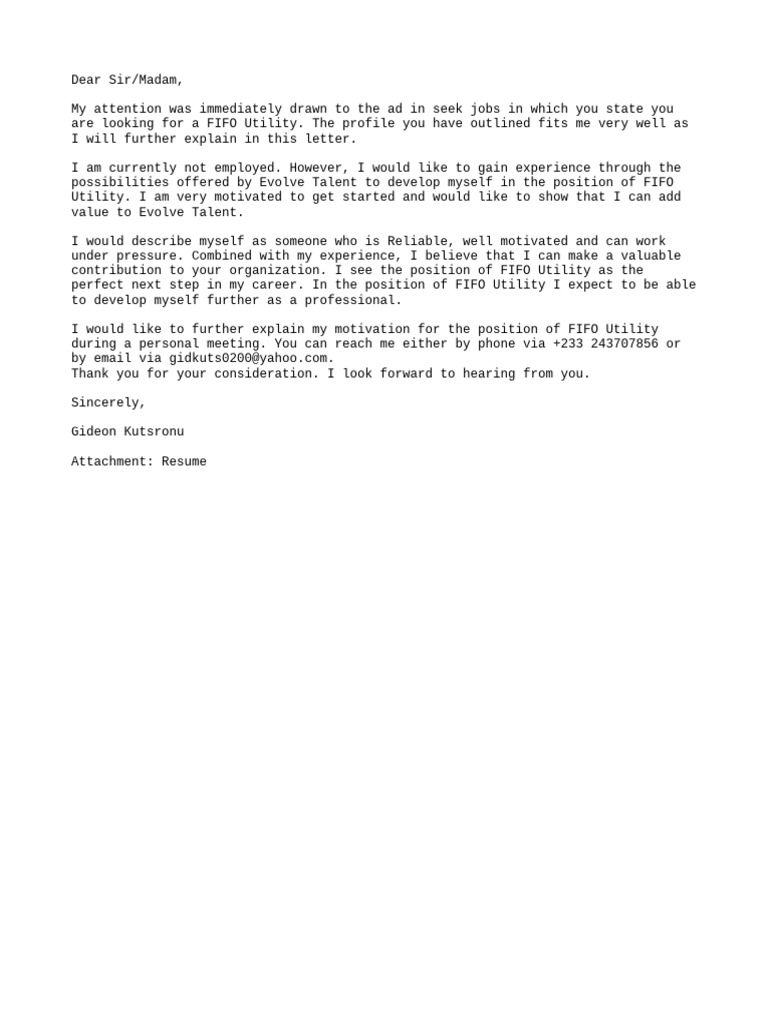 Dear Sir/Madam,

My attention was immediately drawn to the ad in seek jobs in which you state you are looking for a FIFO Utility. The profile you have outlined fits me very well as I will further explain in this letter.

I am currently not employed. However, I would like to gain experience through the possibilities offered by Evolve Talent to develop myself in the position of FIFO Utility. I am very motivated to get started and would like to show that I can add value to Evolve Talent.

I would describe myself as someone who is Reliable, well motivated and can work under pressure. Combined with my experience, I believe that I can make a valuable contribution to your organization. I see the position of FIFO Utility as the perfect next step in my career. In the position of FIFO Utility I expect to be able to develop myself further as a professional.

I would like to further explain my motivation for the position of FIFO Utility during a personal meeting. You can reach me either by phone via +233 243707856 or by email via gidkuts0200@yahoo.com.
Thank you for your consideration. I look forward to hearing from you.

Sincerely,

Gideon Kutsronu

Attachment: Resume